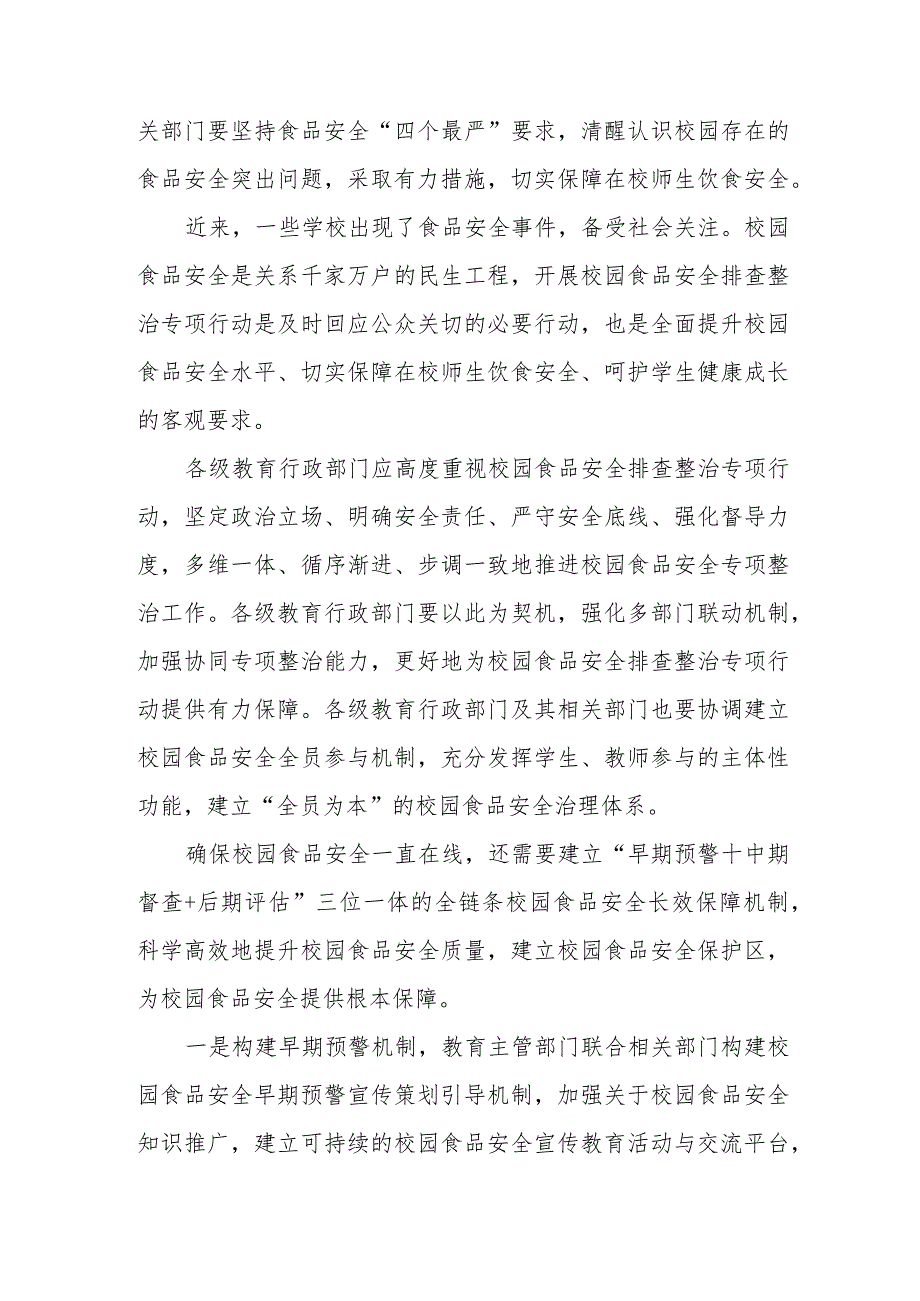 关部门要坚持食品安全“四个最严”要求，清醒认识校园存在的食品安全突出问题，采取有力措施，切实保障在校师生饮食安全。

近来，一些学校出现了食品安全事件，备受社会关注。校园食品安全是关系千家万户的民生工程，开展校园食品安全排查整治专项行动是及时回应公众关切的必要行动，也是全面提升校园食品安全水平、切实保障在校师生饮食安全、呵护学生健康成长的客观要求。

各级教育行政部门应高度重视校园食品安全排查整治专项行动，坚定政治立场、明确安全责任、严守安全底线、强化督导力度，多维一体、循序渐进、步调一致地推进校园食品安全专项整治工作。各级教育行政部门要以此为契机，强化多部门联动机制，加强协同专项整治能力，更好地为校园食品安全排查整治专项行动提供有力保障。各级教育行政部门及其相关部门也要协调建立校园食品安全全员参与机制，充分发挥学生、教师参与的主体性功能，建立“全员为本”的校园食品安全治理体系。

确保校园食品安全一直在线，还需要建立“早期预警十中期督查+后期评估”三位一体的全链条校园食品安全长效保障机制，科学高效地提升校园食品安全质量，建立校园食品安全保护区，为校园食品安全提供根本保障。

一是构建早期预警机制，教育主管部门联合相关部门构建校园食品安全早期预警宣传策划引导机制，加强关于校园食品安全知识推广，建立可持续的校园食品安全宣传教育活动与交流平台，